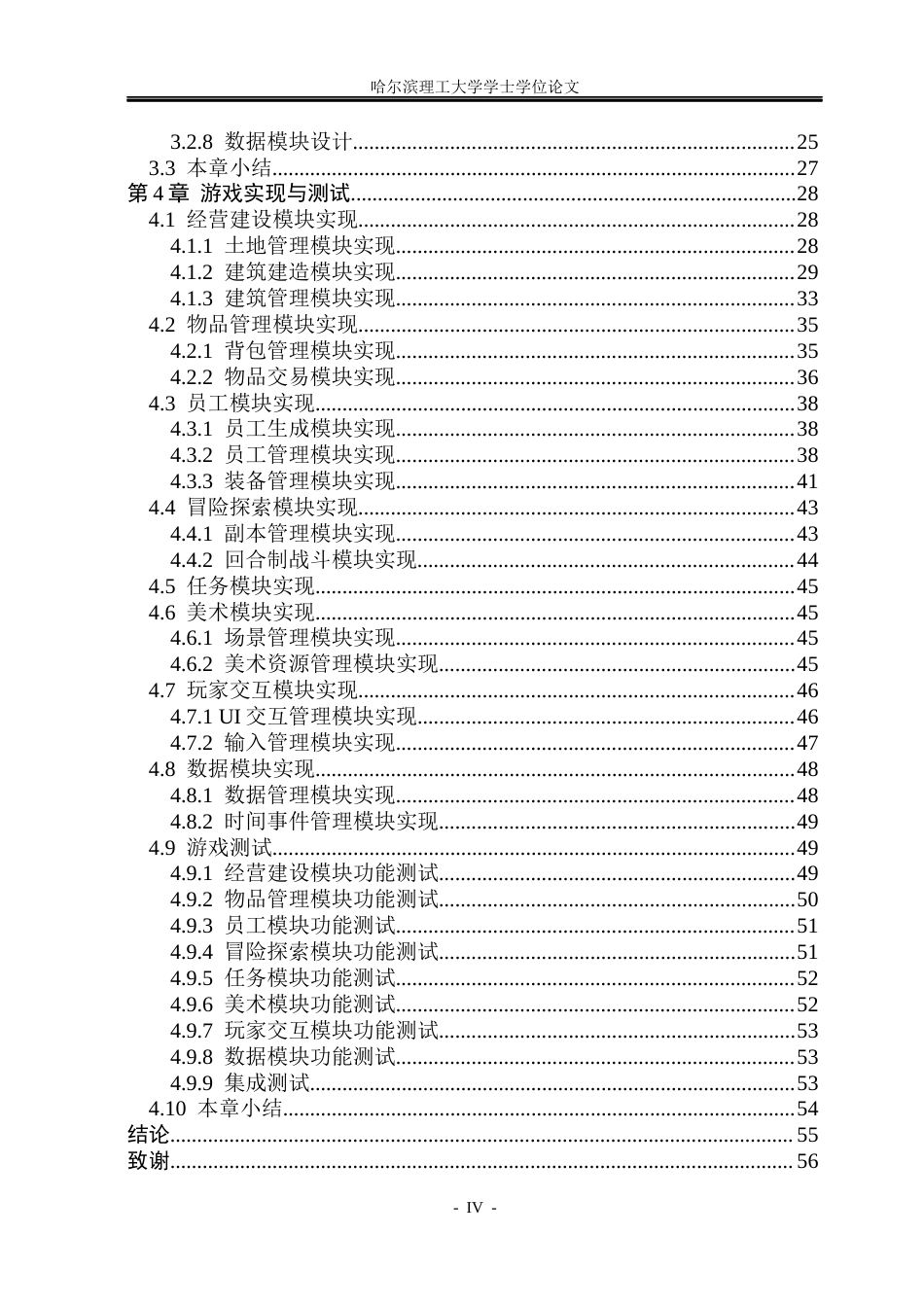 哈尔滨理工大学学士学位论文

3.2.8 数据模块设计 25
3.3 本章小结 27
第4章 游戏实现与测试 28
4.1 经营建设模块实现 28
4.1.1 土地管理模块实现 28
4.1.2 建筑建造模块实现 29
4.1.3 建筑管理模块实现 33
4.2 物品管理模块实现 35
4.2.1 背包管理模块实现 35
4.2.2 物品交易模块实现 36
4.3 员工模块实现 38
4.3.1 员工生成模块实现 38
4.3.2 员工管理模块实现 38
4.3.3 装备管理模块实现 41
4.4 冒险探索模块实现 43
4.4.1 副本管理模块实现 43
4.4.2 回合制战斗模块实现 44
4.5 任务模块实现 45
4.6 美术模块实现 45
4.6.1 场景管理模块实现 45
4.6.2 美术资源管理模块实现 45
4.7 玩家交互模块实现 46
4.7.1 UI交互管理模块实现 46
4.7.2 输入管理模块实现 47
4.8 数据模块实现 48
4.8.1 数据管理模块实现 48
4.8.2 时间事件管理模块实现 49
4.9 游戏测试 49
4.9.1 经营建设模块功能测试 49
4.9.2 物品管理模块功能测试 50
4.9.3 员工模块功能测试 51
4.9.4 冒险探索模块功能测试 51
4.9.5 任务模块功能测试 52
4.9.6 美术模块功能测试 52
4.9.7 玩家交互模块功能测试 53
4.9.8 数据模块功能测试 53
4.9.9 集成测试 53
4.10 本章小结 54
结论 55
致谢 56

- IV -